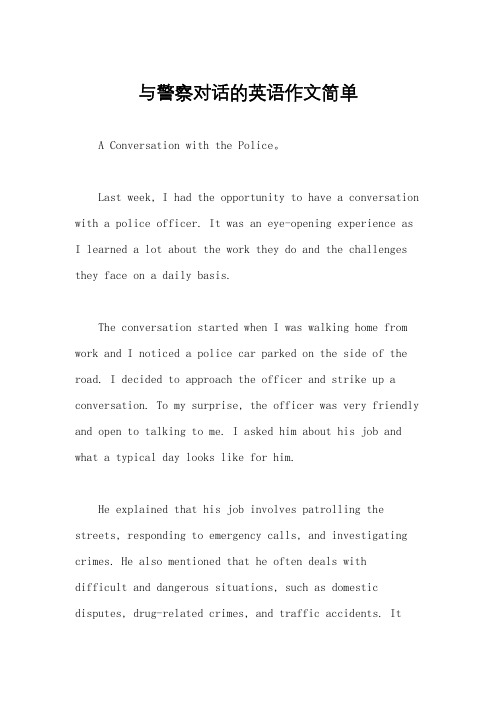 与警察对话的英语作文简单

A Conversation with the Police。

Last week, I had the opportunity to have a conversation with a police officer. It was an eye-opening experience as I learned a lot about the work they do and the challenges they face on a daily basis.

The conversation started when I was walking home from work and I noticed a police car parked on the side of the road. I decided to approach the officer and strike up a conversation. To my surprise, the officer was very friendly and open to talking to me. I asked him about his job and what a typical day looks like for him.

He explained that his job involves patrolling the streets, responding to emergency calls, and investigating crimes. He also mentioned that he often deals with difficult and dangerous situations, such as domestic disputes, drug-related crimes, and traffic accidents. It